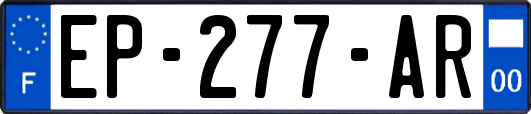 F
EP-277-AR
00